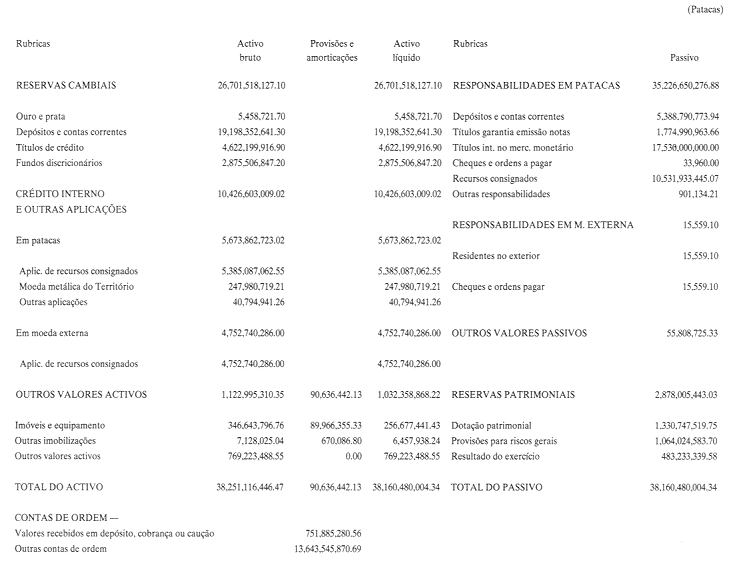 (Patacas)

| Rubricas | Activo bruto | Provisões e amorticações | Activo líquido | Rubricas | Passivo |
|---|---|---|---|---|---|
| RESERVAS CAMBIAIS | 26,701,518,127.10 | | 26,701,518,127.10 | RESPONSABILIDADES EM PATACAS | 35,226,650,276.88 |
| Ouro e prata | 5,458,721.70 | | 5,458,721.70 | Depósitos e contas correntes | 5,388,790,773.94 |
| Depósitos e contas correntes | 19,198,352,641.30 | | 19,198,352,641.30 | Títulos garantia emissão notas | 1,774,990,963.66 |
| Títulos de crédito | 4,622,199,916.90 | | 4,622,199,916.90 | Títulos int. no merc. monetário | 17,530,000,000.00 |
| Fundos discricionários | 2,875,506,847.20 | | 2,875,506,847.20 | Cheques e ordens a pagar | 33,960.00 |
| | | | | Recursos consignados | 10,531,933,445.07 |
| CRÉDITO INTERNO E OUTRAS APLICAÇÕES | 10,426,603,009.02 | | 10,426,603,009.02 | Outras responsabilidades | 901,134.21 |
| | | | | RESPONSABILIDADES EM M. EXTERNA | 15,559.10 |
| Em patacas | 5,673,862,723.02 | | 5,673,862,723.02 | | |
| | | | | Residentes no exterior | 15,559.10 |
| Aplic. de recursos consignados | 5,385,087,062.55 | | 5,385,087,062.55 | | |
| Moeda metálica do Território | 247,980,719.21 | | 247,980,719.21 | Cheques e ordens pagar | 15,559.10 |
| Outras aplicações | 40,794,941.26 | | 40,794,941.26 | | |
| Em moeda externa | 4,752,740,286.00 | | 4,752,740,286.00 | OUTROS VALORES PASSIVOS | 55,808,725.33 |
| Aplic. de recursos consignados | 4,752,740,286.00 | | 4,752,740,286.00 | | |
| OUTROS VALORES ACTIVOS | 1,122,995,310.35 | 90,636,442.13 | 1,032,358,868.22 | RESERVAS PATRIMONIAIS | 2,878,005,443.03 |
| Imóveis e equipamento | 346,643,796.76 | 89,966,355.33 | 256,677,441.43 | Dotação patrimonial | 1,330,747,519.75 |
| Outras imobilizações | 7,128,025.04 | 670,086.80 | 6,457,938.24 | Provisões para riscos gerais | 1,064,024,583.70 |
| Outros valores activos | 769,223,488.55 | 0.00 | 769,223,488.55 | Resultado do exercício | 483,233,339.58 |
| TOTAL DO ACTIVO | 38,251,116,446.47 | 90,636,442.13 | 38,160,480,004.34 | TOTAL DO PASSIVO | 38,160,480,004.34 |

CONTAS DE ORDEM —
Valores recebidos em depósito, cobrança ou caução 751,885,280.56
Outras contas de ordem 13,643,545,870.69